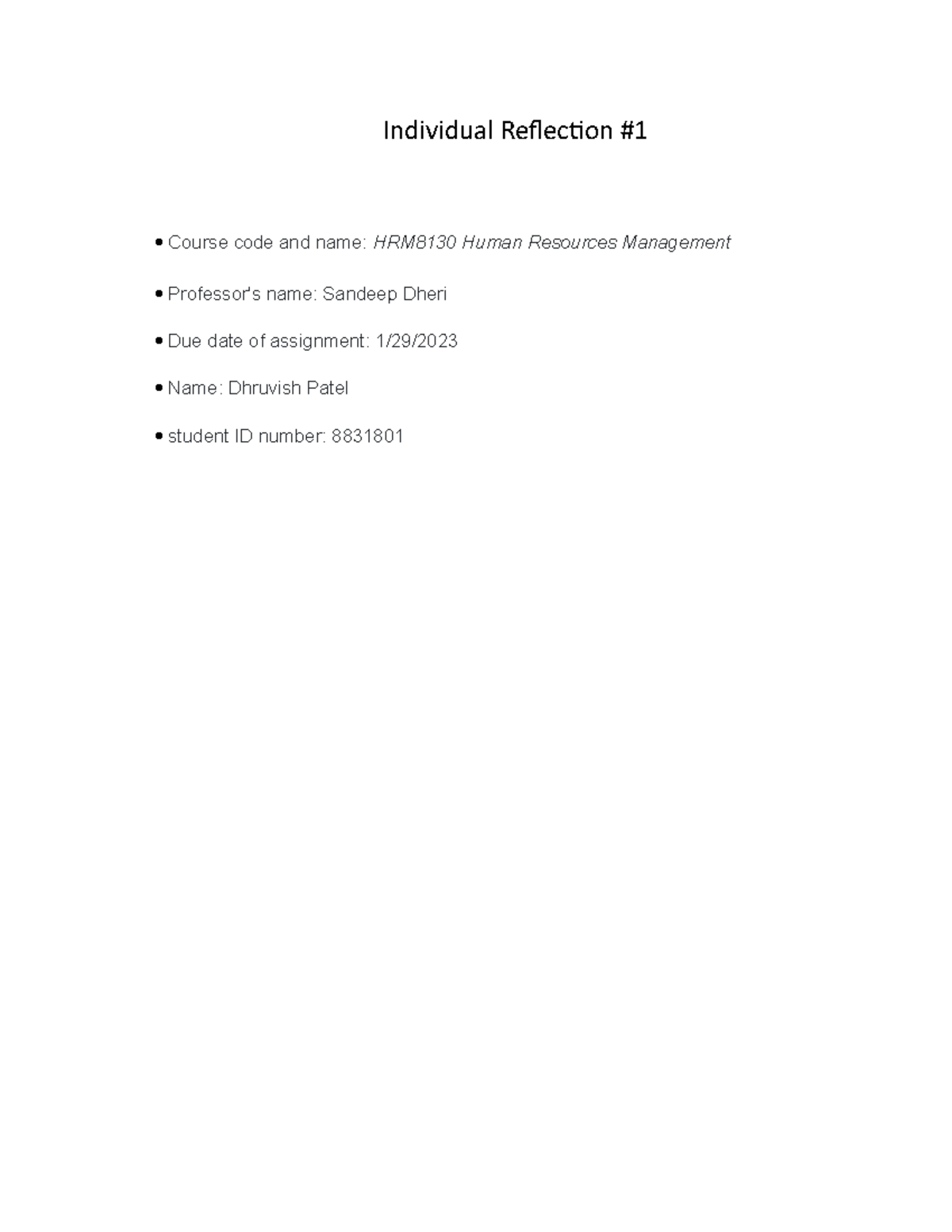 Individual Reflection #1

• Course code and name: HRM8130 Human Resources Management

• Professor's name: Sandeep Dheri

• Due date of assignment: 1/29/2023

• Name: Dhruvish Patel

• student ID number: 8831801